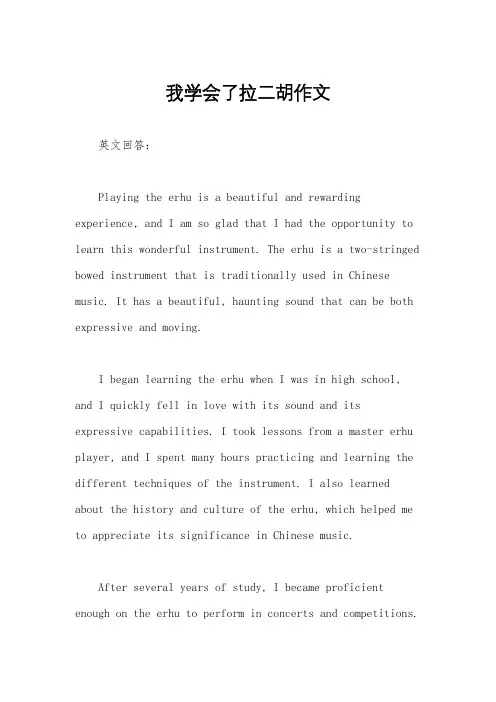 我学会了拉二胡作文

英文回答：

Playing the erhu is a beautiful and rewarding experience, and I am so glad that I had the opportunity to learn this wonderful instrument. The erhu is a two-stringed bowed instrument that is traditionally used in Chinese music. It has a beautiful, haunting sound that can be both expressive and moving.

I began learning the erhu when I was in high school, and I quickly fell in love with its sound and its expressive capabilities. I took lessons from a master erhu player, and I spent many hours practicing and learning the different techniques of the instrument. I also learned about the history and culture of the erhu, which helped me to appreciate its significance in Chinese music.

After several years of study, I became proficient enough on the erhu to perform in concerts and competitions.